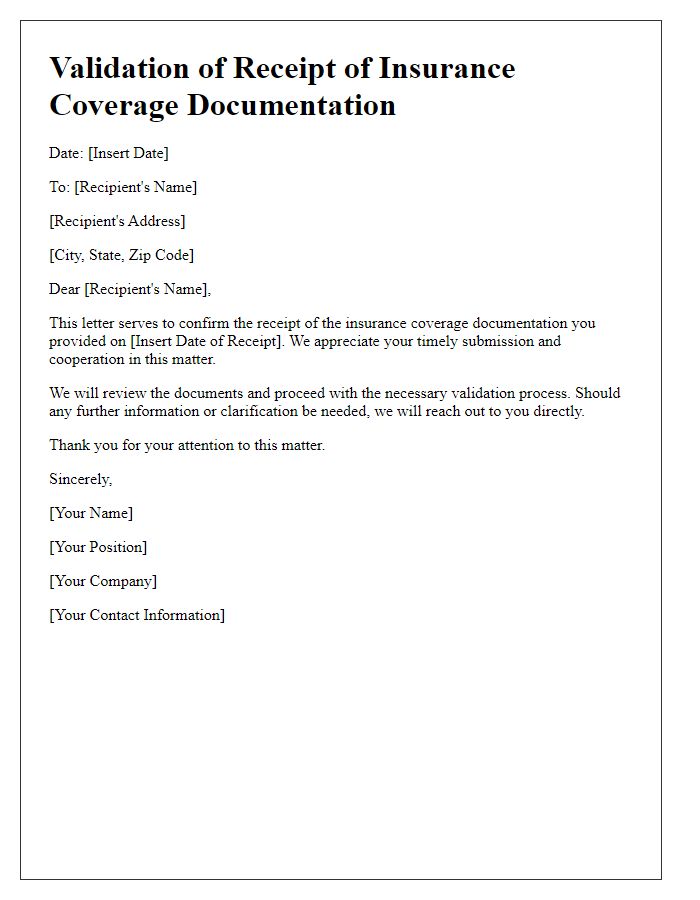 Validation of Receipt of Insurance Coverage Documentation

Date: [Insert Date]

To: [Recipient's Name]

[Recipient's Address]

[City, State, Zip Code]

Dear [Recipient's Name],

This letter serves to confirm the receipt of the insurance coverage documentation you provided on [Insert Date of Receipt]. We appreciate your timely submission and cooperation in this matter.

We will review the documents and proceed with the necessary validation process. Should any further information or clarification be needed, we will reach out to you directly.

Thank you for your attention to this matter.

Sincerely,

[Your Name]

[Your Position]

[Your Company]

[Your Contact Information]